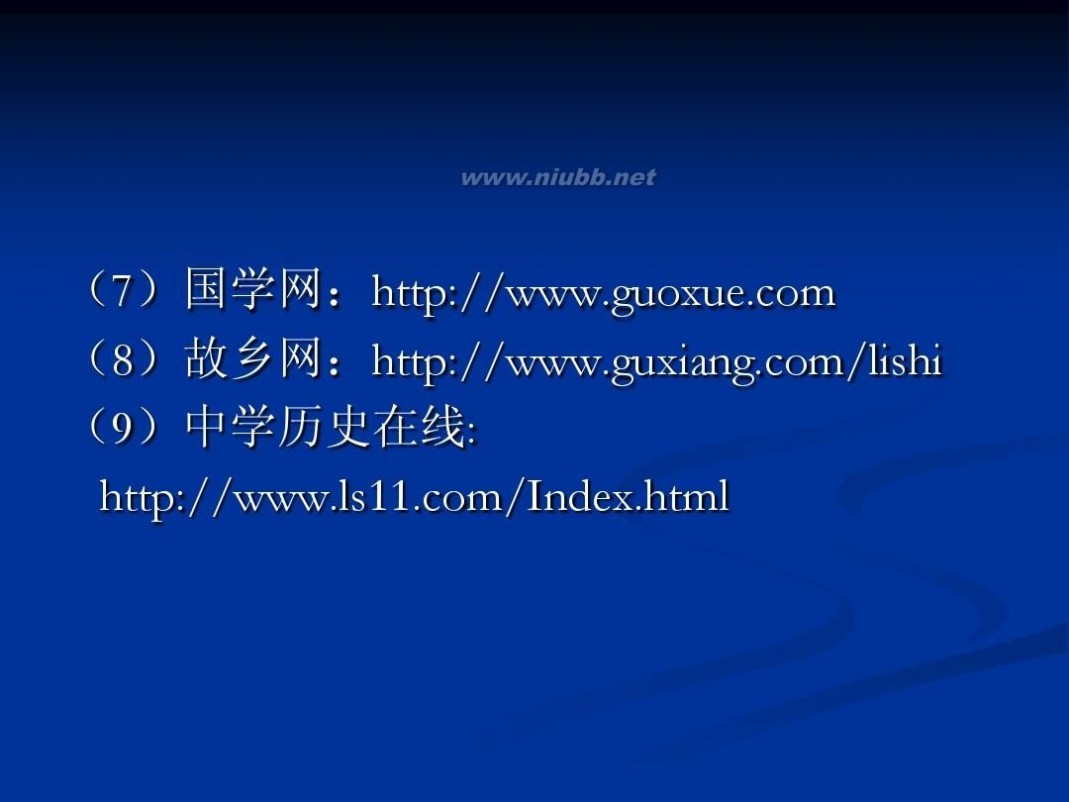 www.niubb.net

（7）国学网：http://www.guoxue.com
（8）故乡网：http://www.guxiang.com/lishi
（9）中学历史在线:
http://www.ls11.com/Index.html